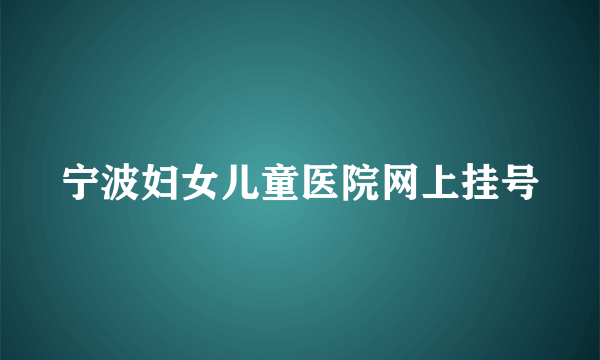 宁波妇女儿童医院网上挂号